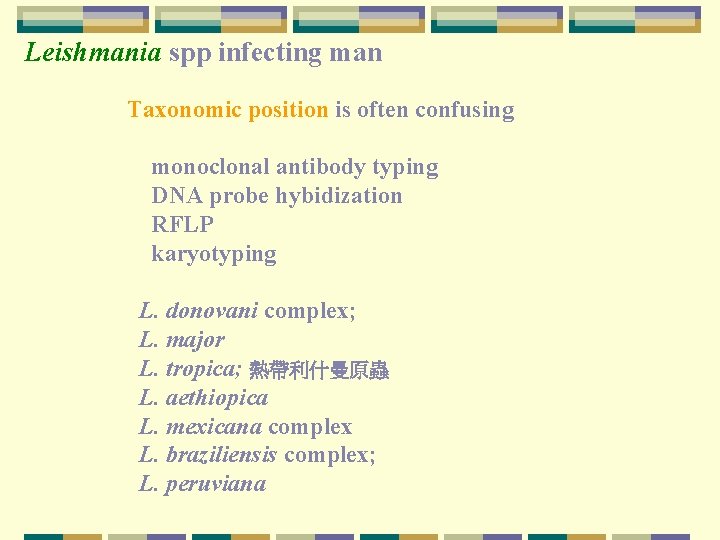 Leishmania spp infecting man

Taxonomic position is often confusing

monoclonal antibody typing
DNA probe hybidization
RFLP
karyotyping

L. donovani complex;
L. major
L. tropica; 熱帶利什曼原蟲
L. aethiopica
L. mexicana complex
L. braziliensis complex;
L. peruviana